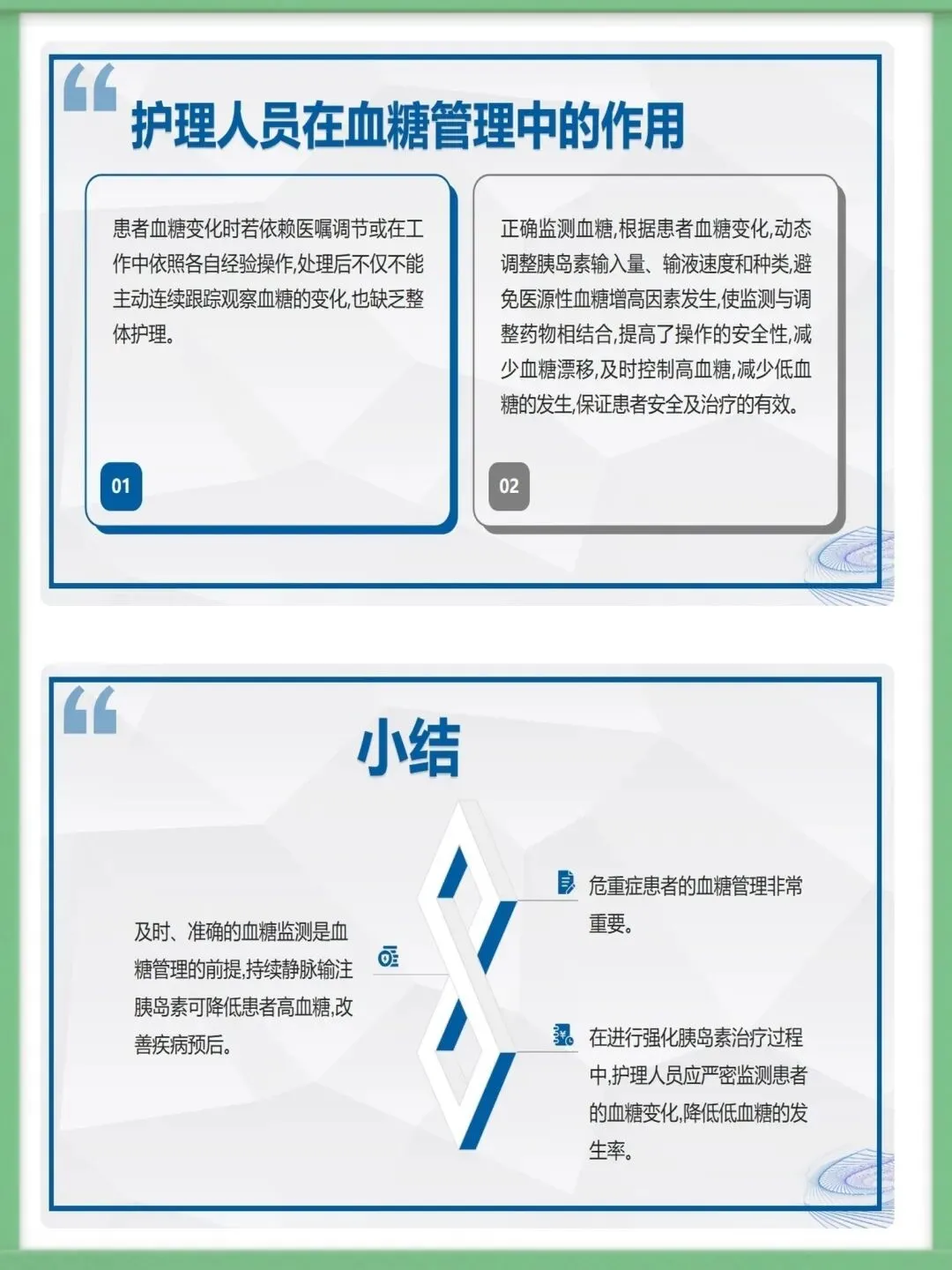 护理人员在血糖管理中的作用

患者血糖变化时若依赖医嘱调节或在工作中依照各自经验操作,处理后不仅不能主动连续跟踪观察血糖的变化,也缺乏整体护理。

01

正确监测血糖,根据患者血糖变化,动态调整胰岛素输入量、输液速度和种类,避免医源性血糖增高因素发生,使监测与调整药物相结合,提高了操作的安全性,减少血糖漂移,及时控制高血糖,减少低血糖的发生,保证患者安全及治疗的有效。

02

小结

及时、准确的血糖监测是血糖管理的前提,持续静脉输注胰岛素可降低患者高血糖,改善疾病预后。

危重症患者的血糖管理非常重要。

在进行强化胰岛素治疗过程中,护理人员应严密监测患者的血糖变化,降低低血糖的发生率。